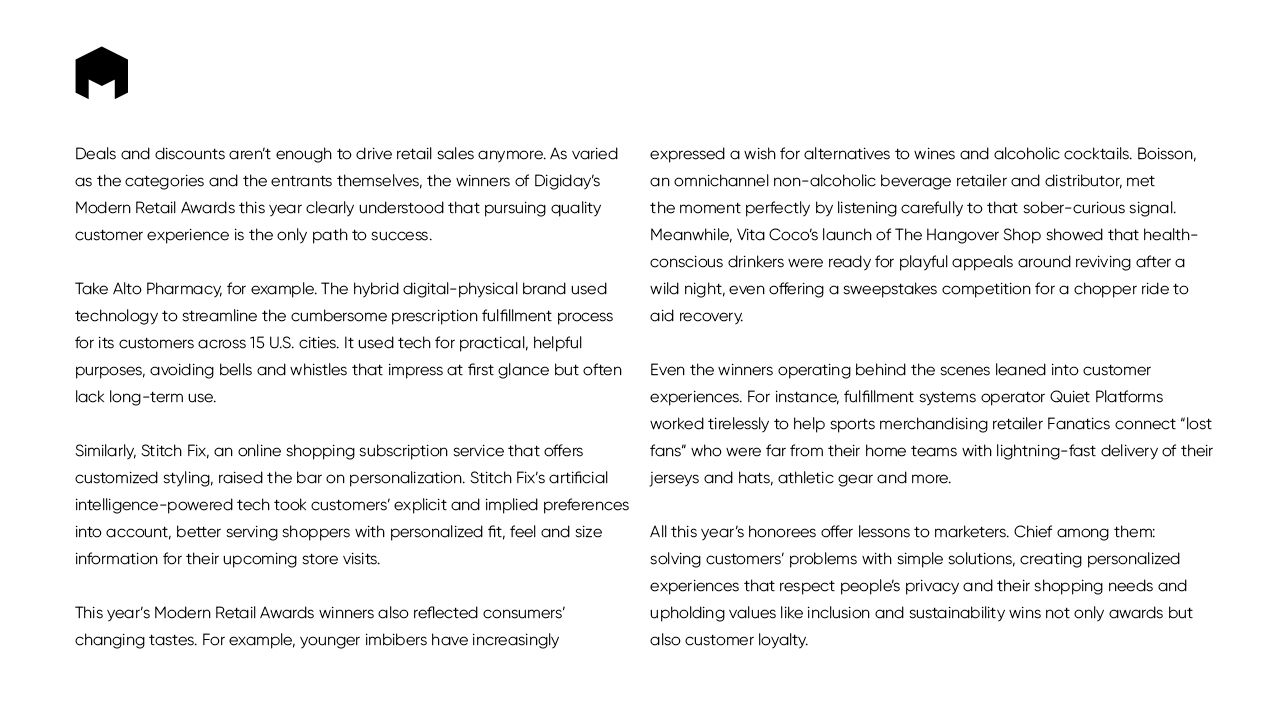 Deals and discounts aren't enough to drive retail sales anymore. As varied as the categories and the entrants themselves, the winners of Digiday's Modern Retail Awards this year clearly understood that pursuing quality customer experience is the only path to success.

Take Alto Pharmacy, for example. The hybrid digital-physical brand used technology to streamline the cumbersome prescription fulfillment process for its customers across 15 U.S. cities. It used tech for practical, helpful purposes, avoiding bells and whistles that impress at first glance but often lack long-term use.

Similarly, Stitch Fix, an online shopping subscription service that offers customized styling, raised the bar on personalization. Stitch Fix's artificial intelligence-powered tech took customers' explicit and implied preferences into account, better serving shoppers with personalized fit, feel and size information for their upcoming store visits.

This year's Modern Retail Awards winners also reflected consumers' changing tastes. For example, younger imbibers have increasingly expressed a wish for alternatives to wines and alcoholic cocktails. Boisson, an omnichannel non-alcoholic beverage retailer and distributor, met the moment perfectly by listening carefully to that sober-curious signal. Meanwhile, Vita Coco's launch of The Hangover Shop showed that health-conscious drinkers were ready for playful appeals around reviving after a wild night, even offering a sweepstakes competition for a chopper ride to aid recovery.

Even the winners operating behind the scenes leaned into customer experiences. For instance, fulfillment systems operator Quiet Platforms worked tirelessly to help sports merchandising retailer Fanatics connect "lost fans" who were far from their home teams with lightning-fast delivery of their jerseys and hats, athletic gear and more.

All this year's honorees offer lessons to marketers. Chief among them: solving customers' problems with simple solutions, creating personalized experiences that respect people's privacy and their shopping needs and upholding values like inclusion and sustainability wins not only awards but also customer loyalty.